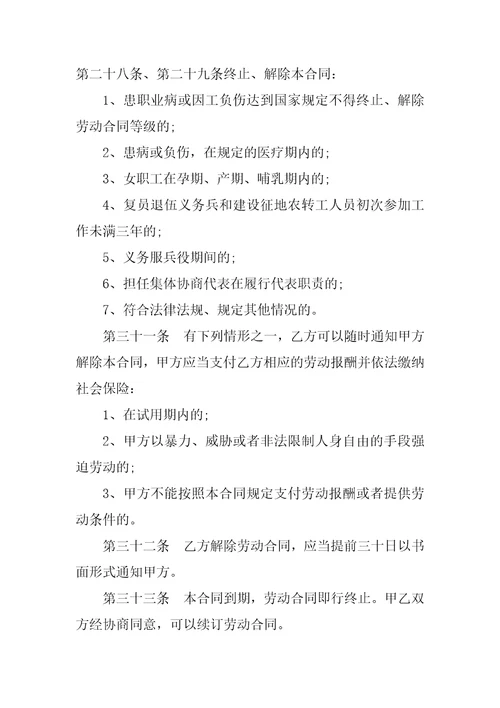 第二十八条、第二十九条终止、解除本合同：

1、患职业病或因工负伤达到国家规定不得终止、解除劳动合同等级的；

2、患病或负伤，在规定的医疗期内的；

3、女职工在孕期、产期、哺乳期内的；

4、复员退伍义务兵和建设征地农转工人员初次参加工作未满三年的；

5、义务服兵役期间的；

6、担任集体协商代表在履行代表职责的；

7、符合法律法规、规定其他情况的。

第三十一条　有下列情形之一，乙方可以随时通知甲方解除本合同，甲方应当支付乙方相应的劳动报酬并依法缴纳社会保险：

1、在试用期内的；

2、甲方以暴力、威胁或者非法限制人身自由的手段强迫劳动的；

3、甲方不能按照本合同规定支付劳动报酬或者提供劳动条件的。

第三十二条　乙方解除劳动合同，应当提前三十日以书面形式通知甲方。

第三十三条　本合同到期，劳动合同即行终止。甲乙双方经协商同意，可以续订劳动合同。